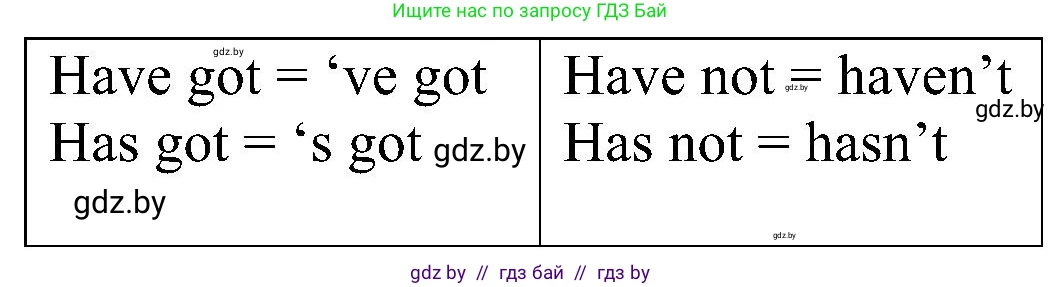 Ищите нас по запросу ГДЗ Бай

| gdz.by Have got = ‘ve got Has got = ‘s got gdz.by gdz.by | Have not = haven’t gdz.by gdz.by Has not = hasn’t gdz.by |
|---|---|

gdz by // гдз бай // гдз by